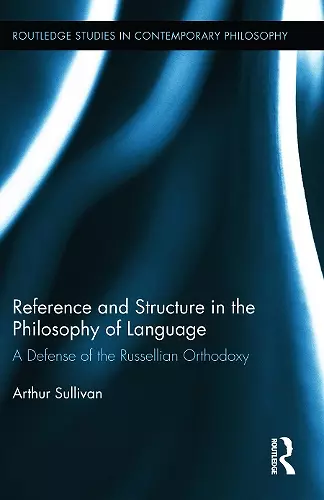 ROUTLEDGE STUDIES IN CONTEMPORARY PHILOSOPHY

Reference and Structure in the Philosophy of Language

A Defense of the Russellian Orthodoxy

Arthur Sullivan

ROUTLEDGE